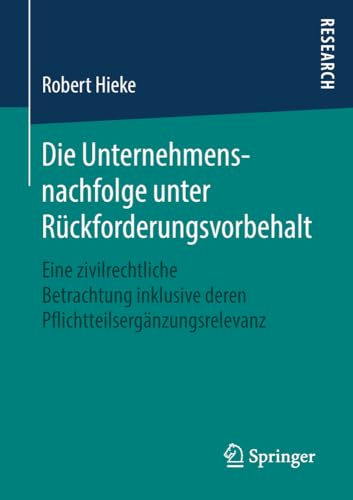 RESEARCH

Robert Hieke

Die Unternehmensnachfolge unter Rückforderungsvorbehalt

Eine zivilrechtliche Betrachtung inklusive deren Pflichtteilsergänzungsrelevanz

Springer